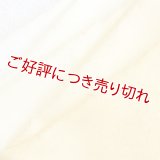 ご好評につき売り切れ